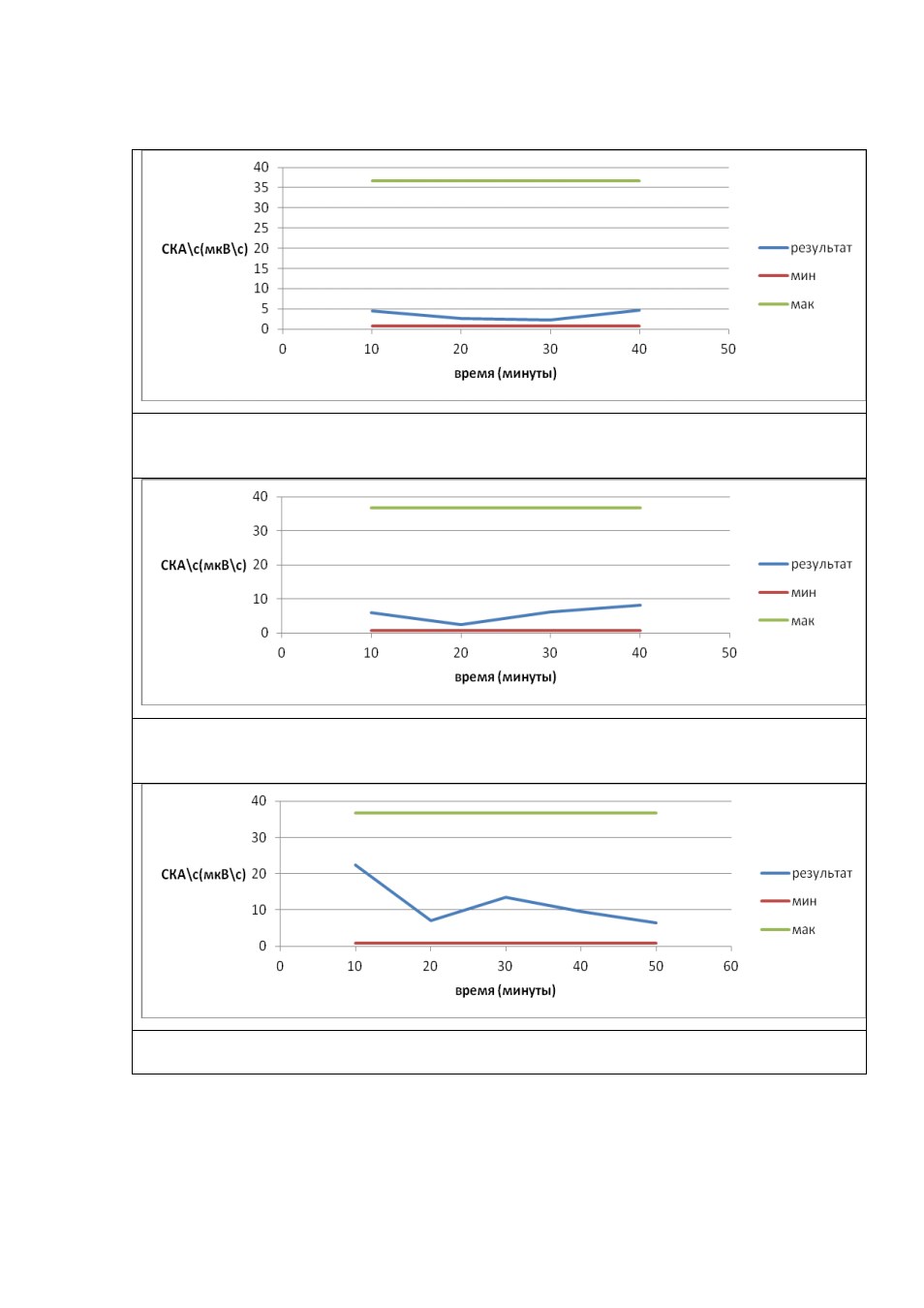 40
35
30
25
СКА\с(мкВ\с) 20
15
10
5
0
0 10 20 30 40 50
время (минуты)

результат
мин
мак

40
30
СКА\с(мкВ\с) 20
10
0
0 10 20 30 40 50
время (минуты)

результат
мин
мак

40
30
СКА\с(мкВ\с) 20
10
0
0 10 20 30 40 50 60
время (минуты)

результат
мин
мак